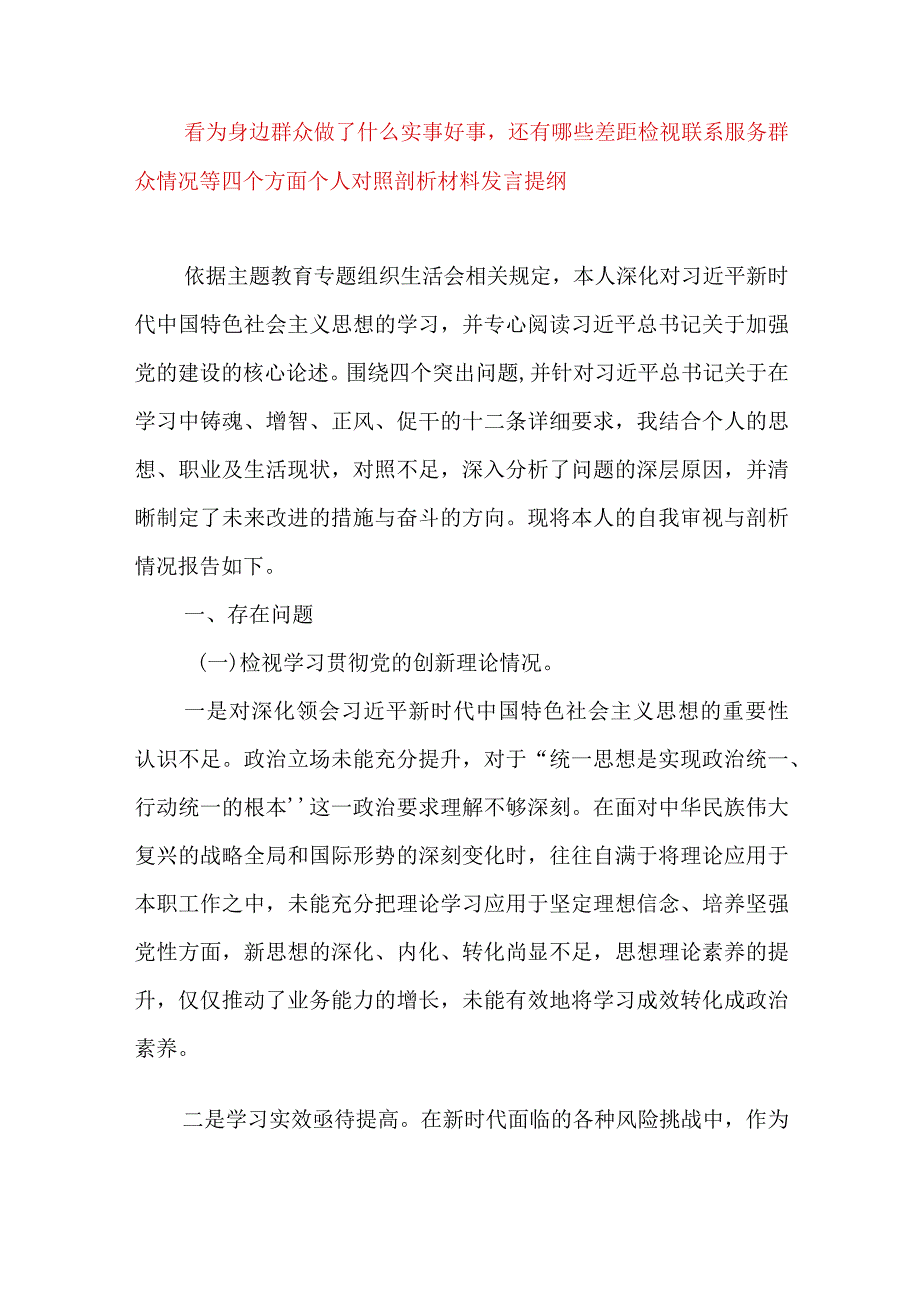 看为身边群众做了什么实事好事，还有哪些差距检视联系服务群众情况等四个方面个人对照剖析材料发言提纲

依据主题教育专题组织生活会相关规定，本人深化对习近平新时代中国特色社会主义思想的学习，并专心阅读习近平总书记关于加强党的建设的核心论述。围绕四个突出问题,并针对习近平总书记关于在学习中铸魂、增智、正风、促干的十二条详细要求，我结合个人的思想、职业及生活现状，对照不足，深入分析了问题的深层原因，并清晰制定了未来改进的措施与奋斗的方向。现将本人的自我审视与剖析情况报告如下。

一、存在问题

(一)检视学习贯彻党的创新理论情况。

一是对深化领会习近平新时代中国特色社会主义思想的重要性认识不足。政治立场未能充分提升，对于“统一思想是实现政治统一、行动统一的根本’’这一政治要求理解不够深刻。在面对中华民族伟大复兴的战略全局和国际形势的深刻变化时，往往自满于将理论应用于本职工作之中，未能充分把理论学习应用于坚定理想信念、培养坚强党性方面，新思想的深化、内化、转化尚显不足，思想理论素养的提升，仅仅推动了业务能力的增长，未能有效地将学习成效转化成政治素养。

二是学习实效亟待提高。在新时代面临的各种风险挑战中，作为